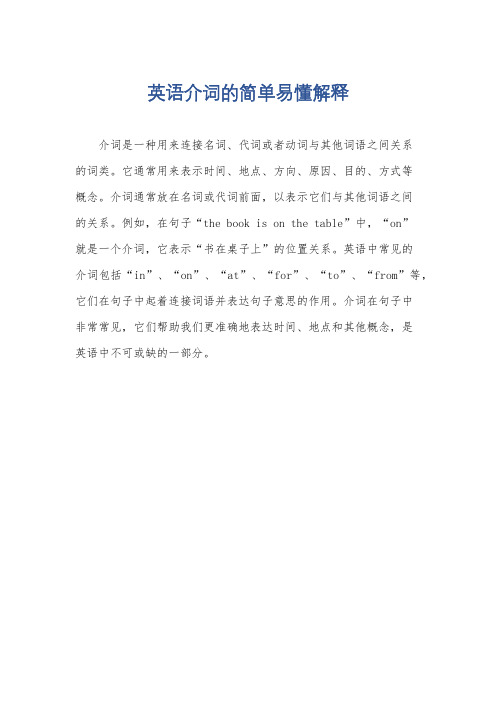 英语介词的简单易懂解释

介词是一种用来连接名词、代词或者动词与其他词语之间关系的词类。它通常用来表示时间、地点、方向、原因、目的、方式等概念。介词通常放在名词或代词前面，以表示它们与其他词语之间的关系。例如，在句子“the book is on the table”中，“on”就是一个介词，它表示“书在桌子上”的位置关系。英语中常见的介词包括“in”、“on”、“at”、“for”、“to”、“from”等，它们在句子中起着连接词语并表达句子意思的作用。介词在句子中非常常见，它们帮助我们更准确地表达时间、地点和其他概念，是英语中不可或缺的一部分。